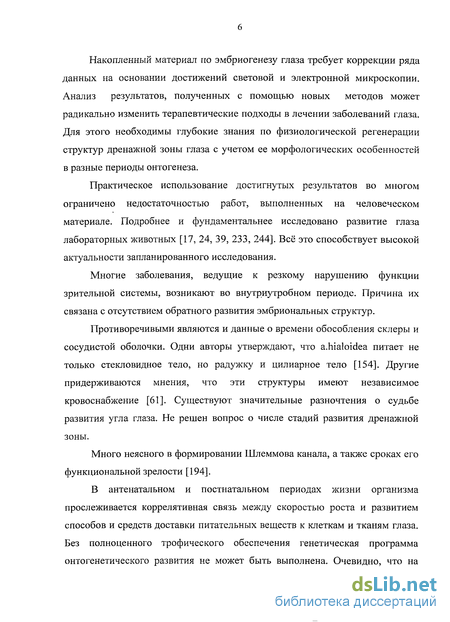 6

Накопленный материал по эмбриогенезу глаза требует коррекции ряда данных на основании достижений световой и электронной микроскопии. Анализ результатов, полученных с помощью новых методов может радикально изменить терапевтические подходы в лечении заболеваний глаза. Для этого необходимы глубокие знания по физиологической регенерации структур дренажной зоны глаза с учетом ее морфологических особенностей в разные периоды онтогенеза.

Практическое использование достигнутых результатов во многом ограничено недостаточностью работ, выполненных на человеческом материале. Подробнее и фундаментальнее исследовано развитие глаза лабораторных животных [17, 24, 39, 233, 244]. Всё это способствует высокой актуальности запланированного исследования.

Многие заболевания, ведущие к резкому нарушению функции зрительной системы, возникают во внутриутробном периоде. Причина их связана с отсутствием обратного развития эмбриональных структур.

Противоречивыми являются и данные о времени обособления склеры и сосудистой оболочки. Одни авторы утверждают, что a.hialoidea питает не только стекловидное тело, но радужку и цилиарное тело [154]. Другие придерживаются мнения, что эти структуры имеют независимое кровоснабжение [61]. Существуют значительные разночтения о судьбе развития угла глаза. Не решен вопрос о числе стадий развития дренажной зоны.

Много неясного в формировании Шлеммова канала, а также сроках его функциональной зрелости [194].

В антенатальном и постнатальном периодах жизни организма прослеживается коррелятивная связь между скоростью роста и развитием способов и средств доставки питательных веществ к клеткам и тканям глаза. Без полноценного трофического обеспечения генетическая программа онтогенетического развития не может быть выполнена. Очевидно, что на

dsLib.net
библиотека диссертаций